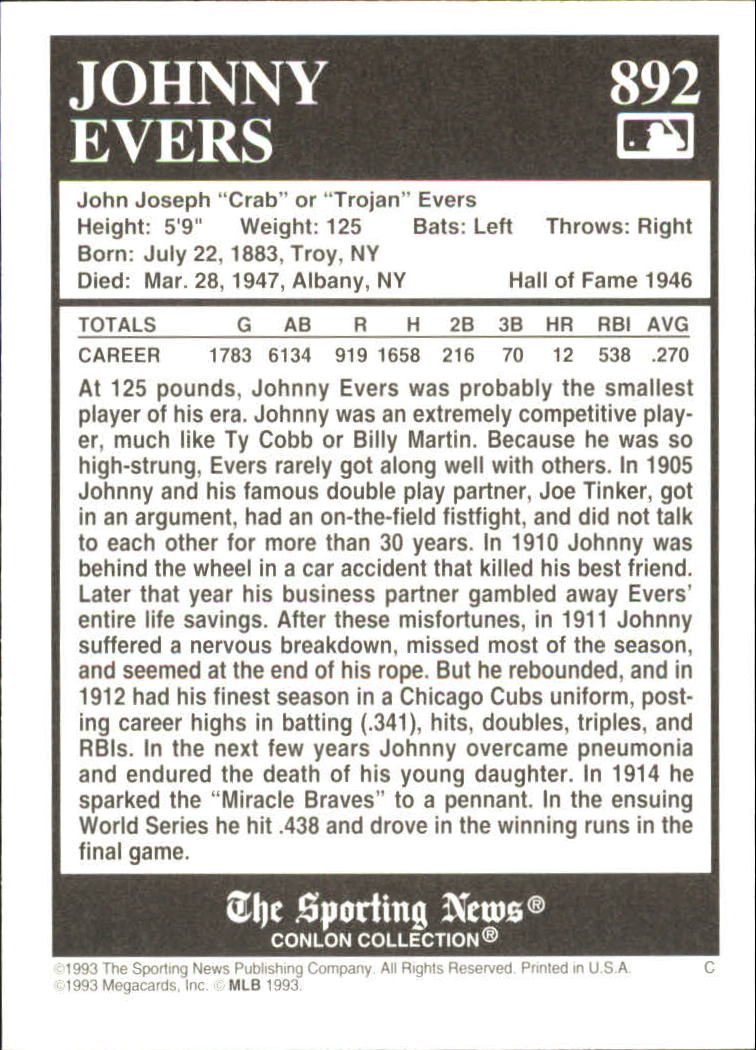 JOHNNY EVERS

892

John Joseph "Crab" or "Trojan" Evers
Height: 5'9" Weight: 125 Bats: Left Throws: Right
Born: July 22, 1883, Troy, NY
Died: Mar. 28, 1947, Albany, NY Hall of Fame 1946

| TOTALS | G | AB | R | H | 2B | 3B | HR | RBI | AVG |
|---|---|---|---|---|---|---|---|---|---|
| CAREER | 1783 | 6134 | 919 | 1658 | 216 | 70 | 12 | 538 | .270 |

At 125 pounds, Johnny Evers was probably the smallest player of his era. Johnny was an extremely competitive player, much like Ty Cobb or Billy Martin. Because he was so high-strung, Evers rarely got along well with others. In 1905 Johnny and his famous double play partner, Joe Tinker, got in an argument, had an on-the-field fistfight, and did not talk to each other for more than 30 years. In 1910 Johnny was behind the wheel in a car accident that killed his best friend. Later that year his business partner gambled away Evers' entire life savings. After these misfortunes, in 1911 Johnny suffered a nervous breakdown, missed most of the season, and seemed at the end of his rope. But he rebounded, and in 1912 had his finest season in a Chicago Cubs uniform, posting career highs in batting (.341), hits, doubles, triples, and RBIs. In the next few years Johnny overcame pneumonia and endured the death of his young daughter. In 1914 he sparked the "Miracle Braves" to a pennant. In the ensuing World Series he hit .438 and drove in the winning runs in the final game.

The Sporting News®
CONLON COLLECTION®

©1993 The Sporting News Publishing Company. All Rights Reserved. Printed in U.S.A. C
©1993 Megacards, Inc. © MLB 1993.